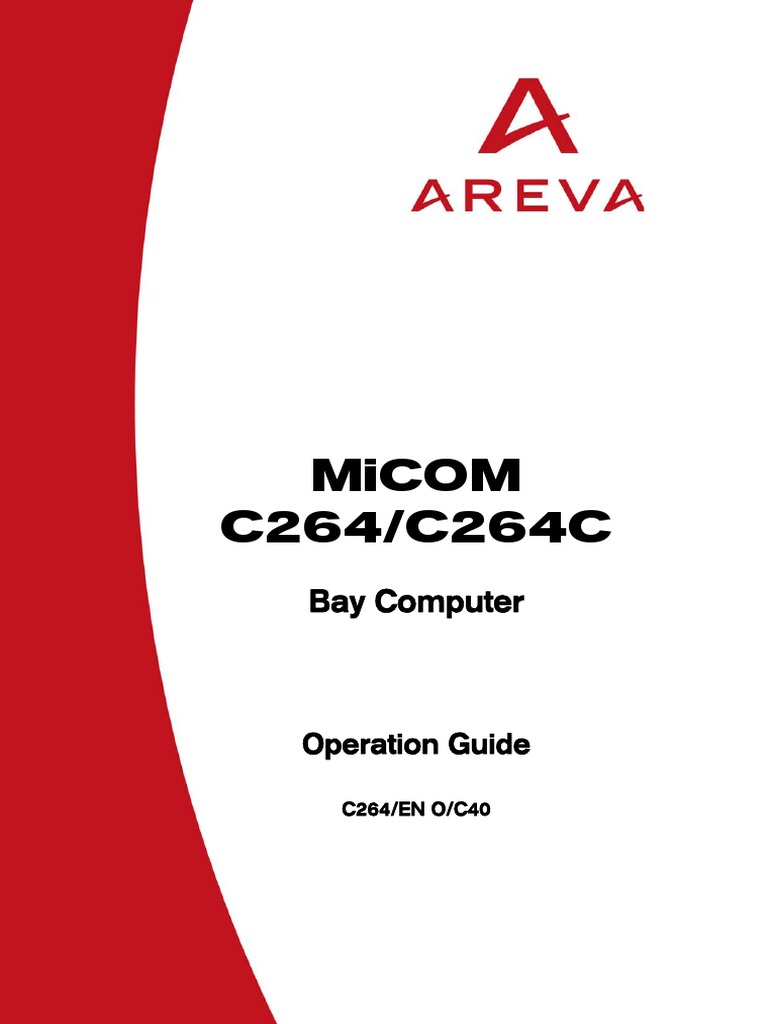 AREVA

MiCOM
C264/C264C

Bay Computer

Operation Guide

C264/EN O/C40